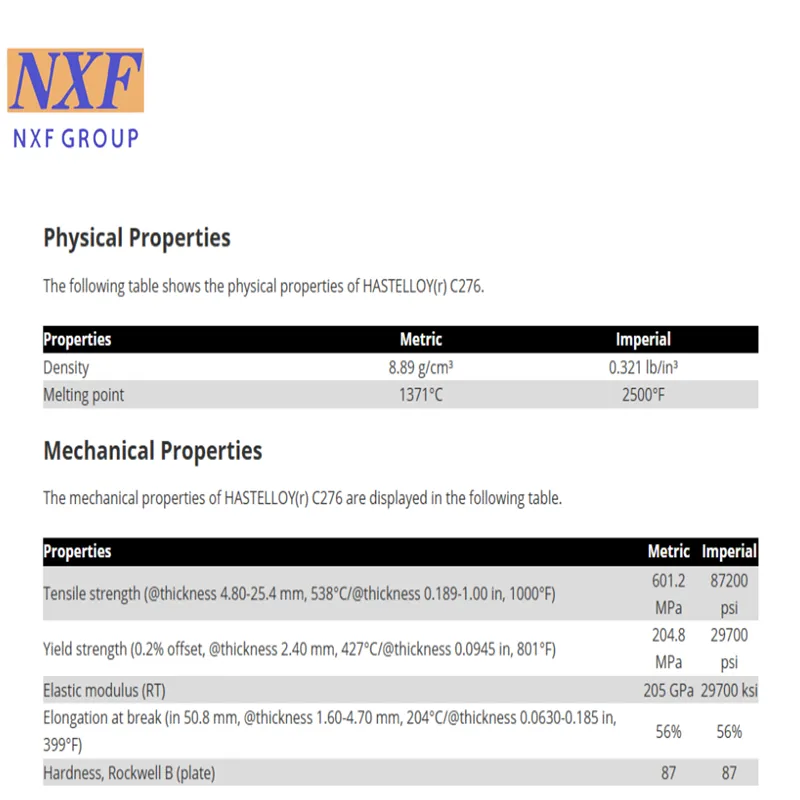 NXF

NXF GROUP

Physical Properties

The following table shows the physical properties of HASTELLOY(r) C276.

| Properties | Metric | Imperial |
|---|---|---|
| Density | 8.89 g/cm³ | 0.321 lb/in³ |
| Melting point | 1371°C | 2500°F |

Mechanical Properties

The mechanical properties of HASTELLOY(r) C276 are displayed in the following table.

| Properties | Metric | Imperial |
|---|---|---|
| Tensile strength (@thickness 4.80-25.4 mm, 538°C/@thickness 0.189-1.00 in, 1000°F) | 601.2 MPa | 87200 psi |
| Yield strength (0.2% offset, @thickness 2.40 mm, 427°C/@thickness 0.0945 in, 801°F) | 204.8 MPa | 29700 psi |
| Elastic modulus (RT) | 205 GPa | 29700 ksi |
| Elongation at break (in 50.8 mm, @thickness 1.60-4.70 mm, 204°C/@thickness 0.0630-0.185 in, 399°F) | 56% | 56% |
| Hardness, Rockwell B (plate) | 87 | 87 |